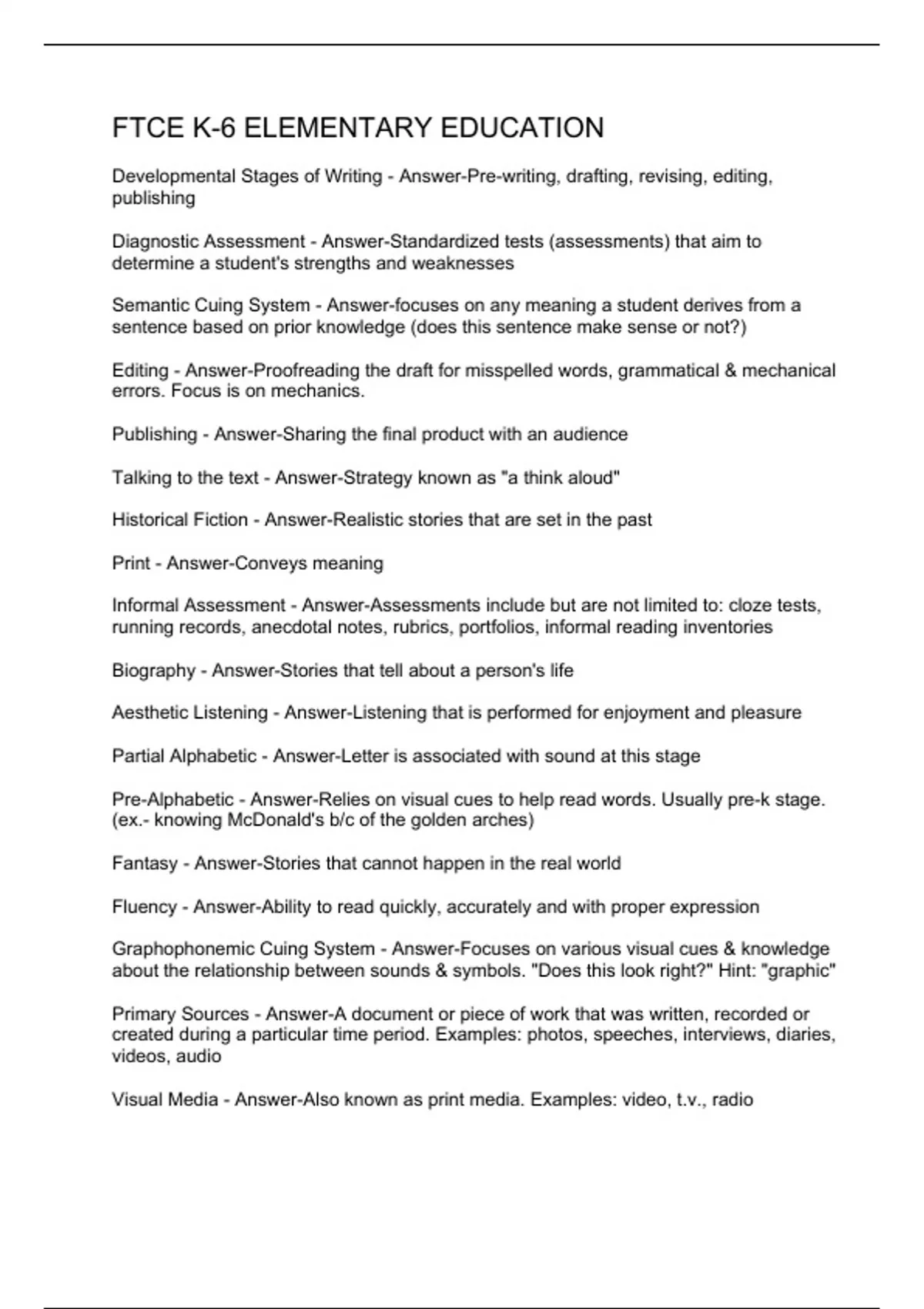 FTCE K-6 ELEMENTARY EDUCATION

Developmental Stages of Writing - Answer-Pre-writing, drafting, revising, editing, publishing

Diagnostic Assessment - Answer-Standardized tests (assessments) that aim to determine a student's strengths and weaknesses

Semantic Cuing System - Answer-focuses on any meaning a student derives from a sentence based on prior knowledge (does this sentence make sense or not?)

Editing - Answer-Proofreading the draft for misspelled words, grammatical & mechanical errors. Focus is on mechanics.

Publishing - Answer-Sharing the final product with an audience

Talking to the text - Answer-Strategy known as "a think aloud"

Historical Fiction - Answer-Realistic stories that are set in the past

Print - Answer-Conveys meaning

Informal Assessment - Answer-Assessments include but are not limited to: cloze tests, running records, anecdotal notes, rubrics, portfolios, informal reading inventories

Biography - Answer-Stories that tell about a person's life

Aesthetic Listening - Answer-Listening that is performed for enjoyment and pleasure

Partial Alphabetic - Answer-Letter is associated with sound at this stage

Pre-Alphabetic - Answer-Relies on visual cues to help read words. Usually pre-k stage. (ex.- knowing McDonald's b/c of the golden arches)

Fantasy - Answer-Stories that cannot happen in the real world

Fluency - Answer-Ability to read quickly, accurately and with proper expression

Graphophonemic Cuing System - Answer-Focuses on various visual cues & knowledge about the relationship between sounds & symbols. "Does this look right?" Hint: "graphic"

Primary Sources - Answer-A document or piece of work that was written, recorded or created during a particular time period. Examples: photos, speeches, interviews, diaries, videos, audio

Visual Media - Answer-Also known as print media. Examples: video, t.v., radio